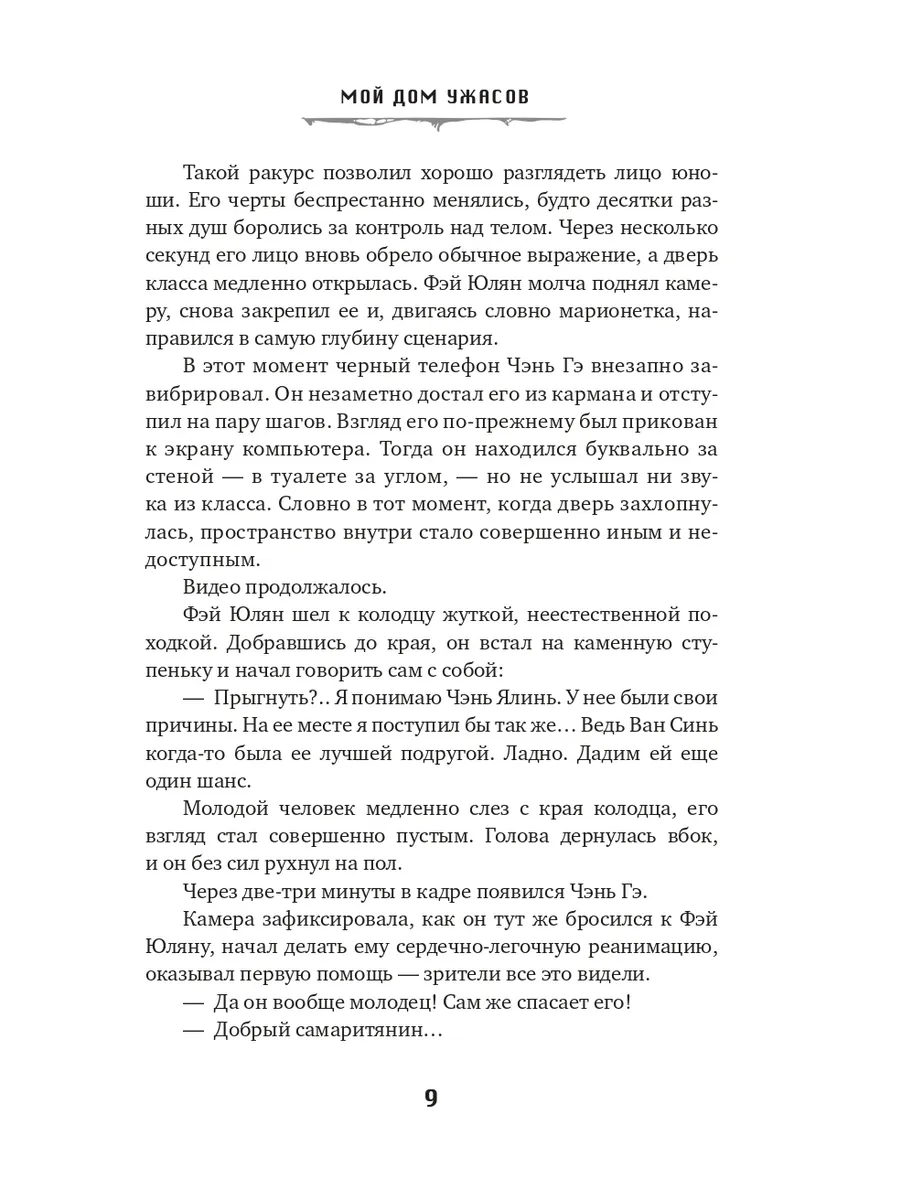 МОЙ ДОМ УЖАСОВ

Такой ракурс позволил хорошо разглядеть лицо юноши. Его черты беспрестанно менялись, будто десятки разных душ боролись за контроль над телом. Через несколько секунд его лицо вновь обрело обычное выражение, а дверь класса медленно открылась. Фэй Юлян молча поднял камеру, снова закрепил ее и, двигаясь словно марионетка, направился в самую глубину сценария.

В этот момент черный телефон Чэнь Гэ внезапно завибрировал. Он незаметно достал его из кармана и отступил на пару шагов. Взгляд его по-прежнему был прикован к экрану компьютера. Тогда он находился буквально за стеной — в туалете за углом, — но не услышал ни звука из класса. Словно в тот момент, когда дверь захлопнулась, пространство внутри стало совершенно иным и недоступным.

Видео продолжалось.

Фэй Юлян шел к колодцу жуткой, неестественной походкой. Добравшись до края, он встал на каменную ступеньку и начал говорить сам с собой:

— Прыгнуть?.. Я понимаю Чэнь Ялинь. У нее были свои причины. На ее месте я поступил бы так же… Ведь Ван Синь когда-то была ее лучшей подругой. Ладно. Дадим ей еще один шанс.

Молодой человек медленно слез с края колодца, его взгляд стал совершенно пустым. Голова дернулась вбок, и он без сил рухнул на пол.

Через две-три минуты в кадре появился Чэнь Гэ.

Камера зафиксировала, как он тут же бросился к Фэй Юляну, начал делать ему сердечно-легочную реанимацию, оказывал первую помощь — зрители все это видели.

— Да он вообще молодец! Сам же спасает его!

— Добрый самаритянин…

9